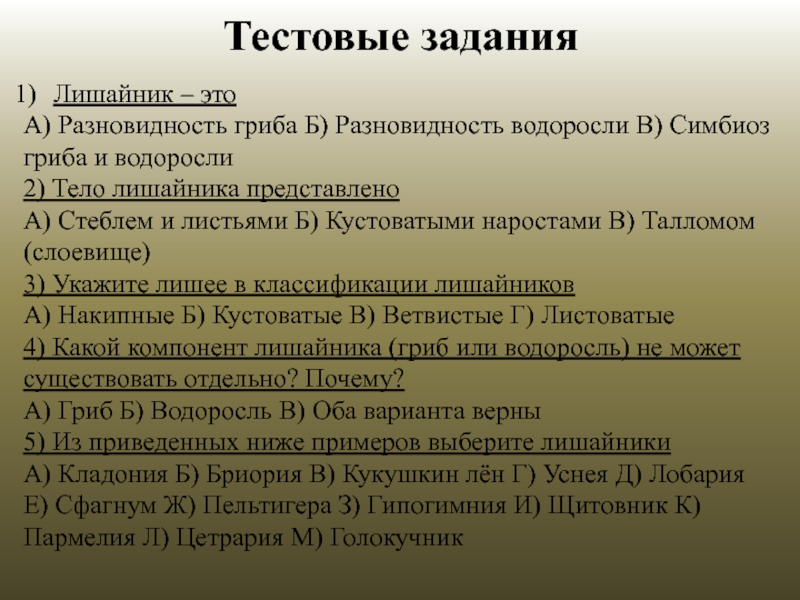 Тестовые задания

1) Лишайник – это
А) Разновидность гриба Б) Разновидность водоросли В) Симбиоз гриба и водоросли
2) Тело лишайника представлено
А) Стеблем и листьями Б) Кустоватыми наростами В) Талломом (слоевище)
3) Укажите лишее в классификации лишайников
А) Накипные Б) Кустоватые В) Ветвистые Г) Листоватые
4) Какой компонент лишайника (гриб или водоросль) не может существовать отдельно? Почему?
А) Гриб Б) Водоросль В) Оба варианта верны
5) Из приведенных ниже примеров выберите лишайники
А) Кладония Б) Бриория В) Кукушкин лён Г) Уснея Д) Лобария Е) Сфагнум Ж) Пельтигера З) Гипогимния И) Щитовник К) Пармелия Л) Цетрария М) Голокучник